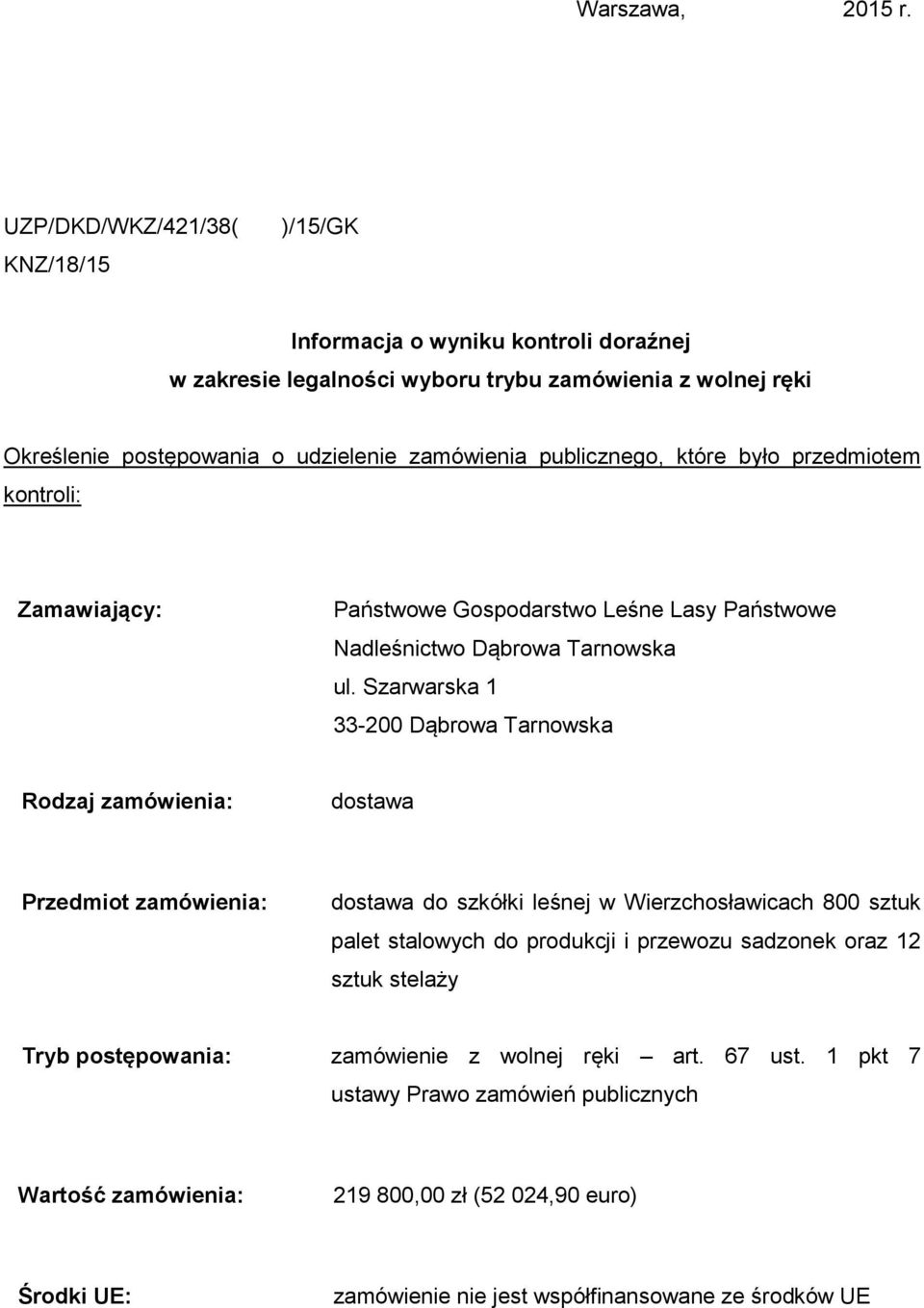 Warszawa, 2015 r.

UZP/DKD/WKZ/421/38( )/15/GK
KNZ/18/15

Informacja o wyniku kontroli doraźnej
w zakresie legalności wyboru trybu zamówienia z wolnej ręki

Określenie postępowania o udzielenie zamówienia publicznego, które było przedmiotem kontroli:

Zamawiający: Państwowe Gospodarstwo Leśne Lasy Państwowe
Nadleśnictwo Dąbrowa Tarnowska
ul. Szarwarska 1
33-200 Dąbrowa Tarnowska

Rodzaj zamówienia: dostawa

Przedmiot zamówienia: dostawa do szkółki leśnej w Wierzchosławicach 800 sztuk palet stalowych do produkcji i przewozu sadzonek oraz 12 sztuk stelaży

Tryb postępowania: zamówienie z wolnej ręki – art. 67 ust. 1 pkt 7 ustawy Prawo zamówień publicznych

Wartość zamówienia: 219 800,00 zł (52 024,90 euro)

Środki UE: zamówienie nie jest współfinansowane ze środków UE